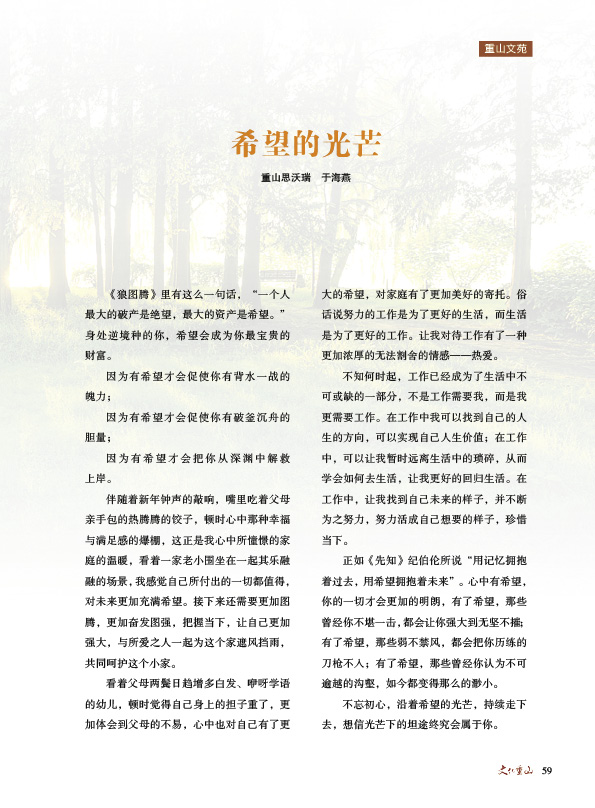 重山文苑

希望的光芒

重山思沃瑞　于海燕

《狼图腾》里有这么一句话，“一个人最大的破产是绝望，最大的资产是希望。”身处逆境种的你，希望会成为你最宝贵的财富。

因为有希望才会促使你有背水一战的魄力；

因为有希望才会促使你有破釜沉舟的胆量；

因为有希望才会把你从深渊中解救上岸。

伴随着新年钟声的敲响，嘴里吃着父母亲手包的热腾腾的饺子，顿时心中那种幸福与满足感的爆棚，这正是我心中所憧憬的家庭的温暖，看着一家老小围坐在一起其乐融融的场景，我感觉自己所付出的一切都值得，对未来更加充满希望。接下来还需要更加图腾，更加奋发图强，把握当下，让自己更加强大，与所爱之人一起为这个家遮风挡雨，共同呵护这个小家。

看着父母两鬓日趋增多白发、咿呀学语的幼儿，顿时觉得自己身上的担子重了，更加体会到父母的不易，心中也对自己有了更大的希望，对家庭有了更加美好的寄托。俗话说努力的工作是为了更好的生活，而生活是为了更好的工作。让我对待工作有了一种更加浓厚的无法割舍的情感——热爱。

不知何时起，工作已经成为了生活中不可或缺的一部分，不是工作需要我，而是我更需要工作。在工作中我可以找到自己的人生的方向，可以实现自己人生价值；在工作中，可以让我暂时远离生活中的琐碎，从而学会如何去生活，让我更好的回归生活。在工作中，让我找到自己未来的样子，并不断为之努力，努力活成自己想要的样子，珍惜当下。

正如《先知》纪伯伦所说“用记忆拥抱着过去，用希望拥抱着未来”。心中有希望，你的一切才会更加的明朗，有了希望，那些曾经你不堪一击，都会让你强大到无坚不摧；有了希望，那些弱不禁风，都会把你历练的刀枪不入；有了希望，那些曾经你认为不可逾越的沟壑，如今都变得那么的渺小。

不忘初心，沿着希望的光芒，持续走下去，想信光芒下的坦途终究会属于你。

文化重山　59